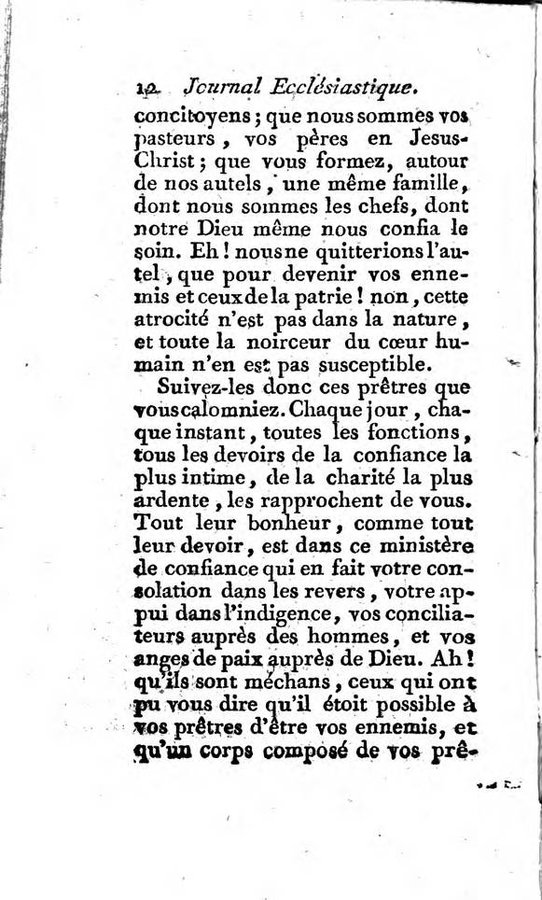 12 Journal Ecclésiastique.

concitoyens ; que nous sommes vos pasteurs, vos pères en Jesus-Christ ; que vous formez, autour de nos autels, une même famille, dont nous sommes les chefs, dont notre Dieu même nous confia le soin. Eh ! nous ne quitterions l'autel, que pour devenir vos ennemis et ceux de la patrie ! non, cette atrocité n'est pas dans la nature, et toute la noirceur du cœur humain n'en est pas susceptible.

Suivez-les donc ces prêtres que vous calomniez. Chaque jour, chaque instant, toutes les fonctions, tous les devoirs de la confiance la plus intime, de la charité la plus ardente, les rapprochent de vous. Tout leur bonheur, comme tout leur devoir, est dans ce ministère de confiance qui en fait votre consolation dans les revers, votre appui dans l'indigence, vos conciliateurs auprès des hommes, et vos anges de paix auprès de Dieu. Ah ! qu'ils sont méchans, ceux qui ont pu vous dire qu'il étoit possible à vos prêtres d'être vos ennemis, et qu'un corps composé de vos prê-